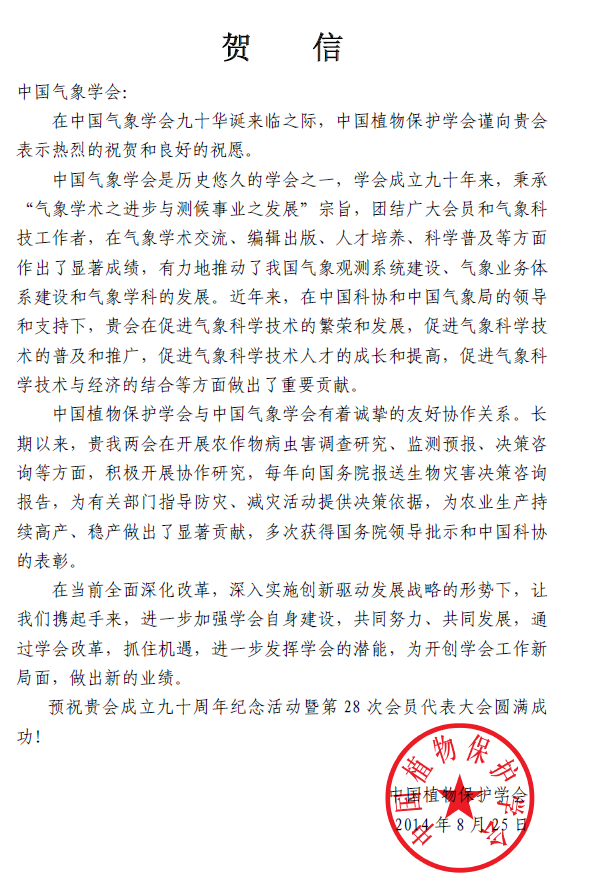 贺 信

中国气象学会:

在中国气象学会九十华诞来临之际，中国植物保护学会谨向贵会表示热烈的祝贺和良好的祝愿。

中国气象学会是历史悠久的学会之一，学会成立九十年来，秉承“气象学术之进步与测候事业之发展”宗旨，团结广大会员和气象科技工作者，在气象学术交流、编辑出版、人才培养、科学普及等方面作出了显著成绩，有力地推动了我国气象观测系统建设、气象业务体系建设和气象学科的发展。近年来，在中国科协和中国气象局的领导和支持下，贵会在促进气象科学技术的繁荣和发展，促进气象科学技术的普及和推广，促进气象科学技术人才的成长和提高，促进气象科学技术与经济的结合等方面做出了重要贡献。

中国植物保护学会与中国气象学会有着诚挚的友好协作关系。长期以来，贵我两会在开展农作物病虫害调查研究、监测预报、决策咨询等方面，积极开展协作研究，每年向国务院报送生物灾害决策咨询报告，为有关部门指导防灾、减灾活动提供决策依据，为农业生产持续高产、稳产做出了显著贡献，多次获得国务院领导批示和中国科协的表彰。

在当前全面深化改革，深入实施创新驱动发展战略的形势下，让我们携起手来，进一步加强学会自身建设，共同努力、共同发展，通过学会改革，抓住机遇，进一步发挥学会的潜能，为开创学会工作新局面，做出新的业绩。

预祝贵会成立九十周年纪念活动暨第28次会员代表大会圆满成功!

中国植物保护学会
2014年8月25日

中国植物保护学会